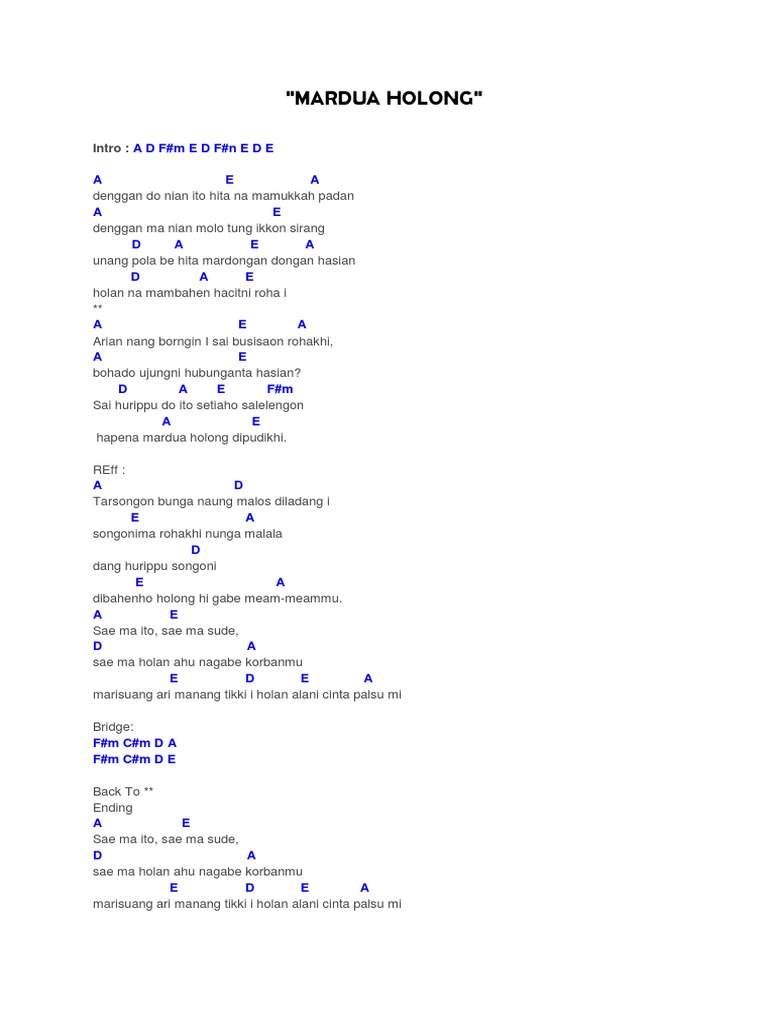 "MARDUA HOLONG"

Intro : A D F#m E D F#n E D E

A E A
denggan do nian ito hita na mamukkah padan
A E
denggan ma nian molo tung ikkon sirang
D A E A
unang pola be hita mardongan dongan hasian
D A E
holan na mambahen hacitni roha i
**
A E A
Arian nang borngin I sai busisaon rohakhi,
A E
bohado ujungni hubunganta hasian?
D A E F#m
Sai hurippu do ito setiaho salelengon
A E
hapena mardua holong dipudikhi.

REff :
A D
Tarsongon bunga naung malos diladang i
E A
songonima rohakhi nunga malala
D
dang hurippu songoni
E A
dibahenho holong hi gabe meam-meammu.
A E
Sae ma ito, sae ma sude,
D A
sae ma holan ahu nagabe korbanmu
E D E A
marisuang ari manang tikki i holan alani cinta palsu mi

Bridge:
F#m C#m D A
F#m C#m D E

Back To **
Ending
A E
Sae ma ito, sae ma sude,
D A
sae ma holan ahu nagabe korbanmu
E D E A
marisuang ari manang tikki i holan alani cinta palsu mi